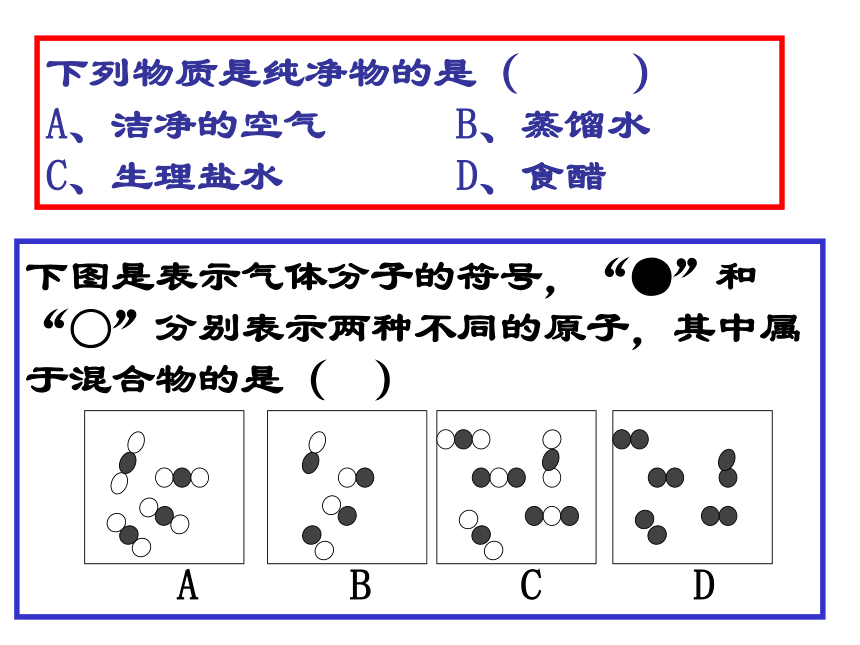 下列物质是纯净物的是（　　）

A、洁净的空气　　B、蒸馏水

C、生理盐水　　D、食醋

下图是表示气体分子的符号，“●”和“○”分别表示两种不同的原子，其中属于混合物的是（　）

A　B　C　D